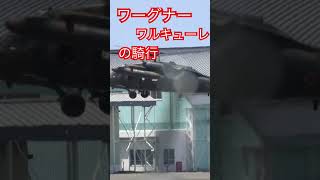 ワーグナー
ワルキューレ
の騎行